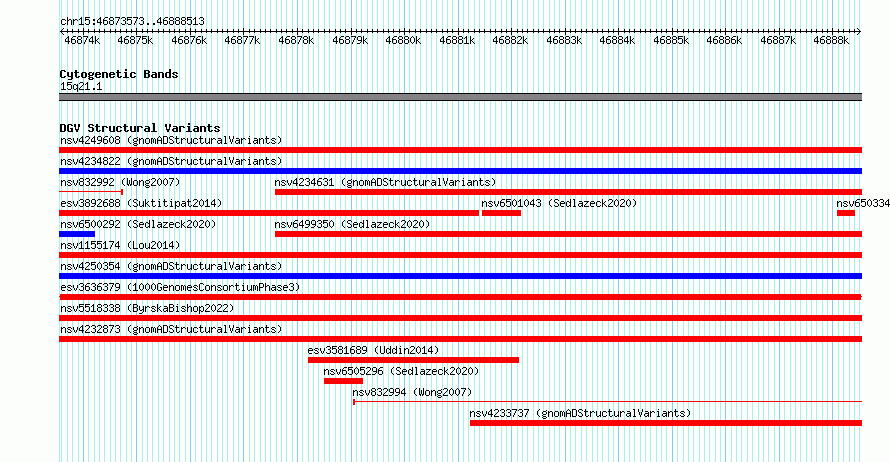 chr15:46873573..46888513

46874k 46875k 46876k 46877k 46878k 46879k 46880k 46881k 46882k 46883k 46884k 46885k 46886k 46887k 46888k

Cytogenetic Bands
15q21.1

DGV Structural Variants
nsv4249608 (gnomADStructuralVariants)
nsv4234822 (gnomADStructuralVariants)
nsv832992 (Wong2007)
nsv4234631 (gnomADStructuralVariants)
esv3892688 (Suktitipat2014)
nsv6501043 (Sedlazeck2020)
nsv650334
nsv6500292 (Sedlazeck2020)
nsv6499350 (Sedlazeck2020)
nsv1155174 (Lou2014)
nsv4250354 (gnomADStructuralVariants)
esv3636379 (1000GenomesConsortiumPhase3)
nsv5518338 (ByrskaBishop2022)
nsv4232873 (gnomADStructuralVariants)
esv3581689 (Uddin2014)
nsv6505296 (Sedlazeck2020)
nsv832994 (Wong2007)
nsv4233737 (gnomADStructuralVariants)